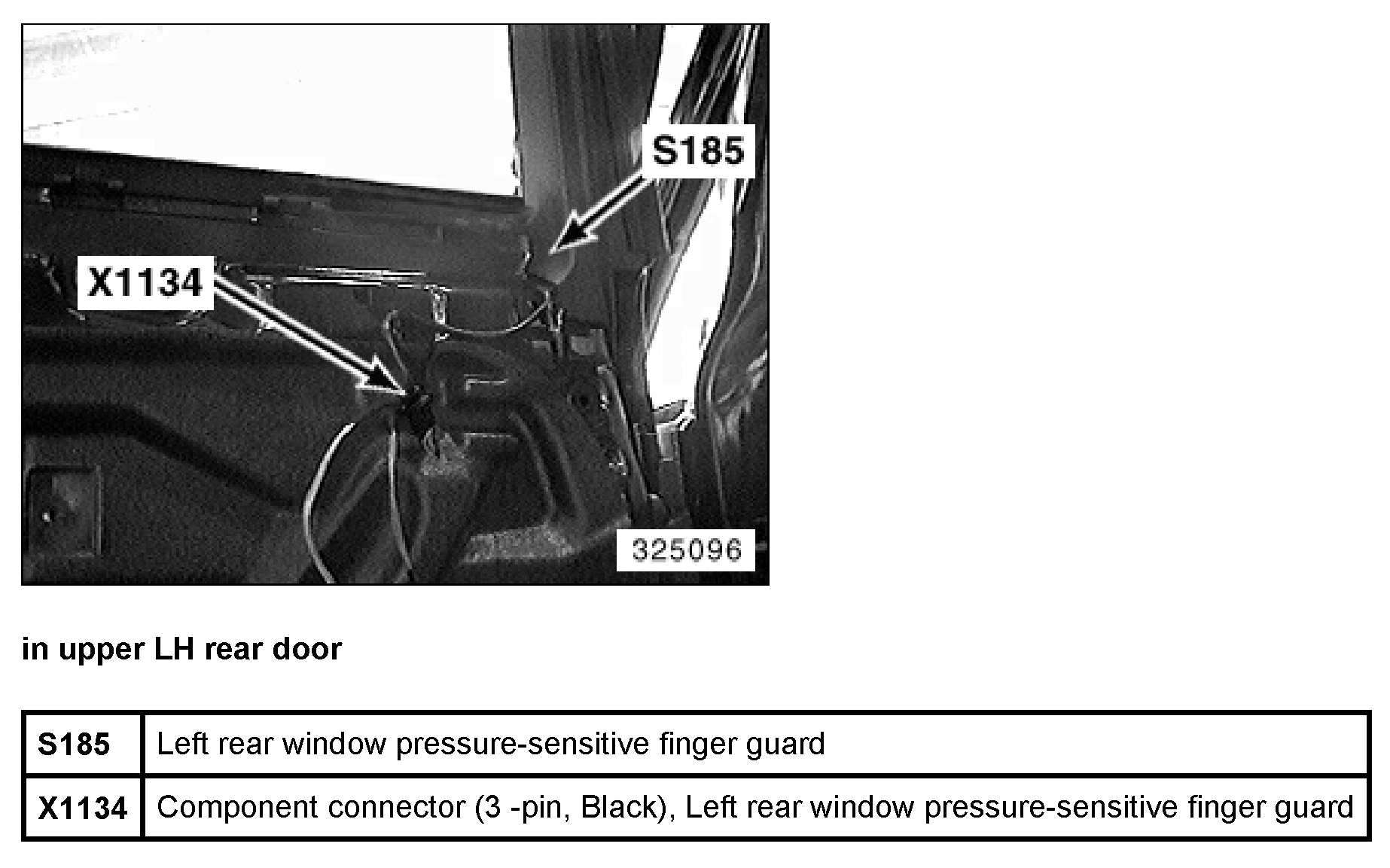 S185

X1134

325096

in upper LH rear door

| S185 | Left rear window pressure-sensitive finger guard |
|---|---|
| X1134 | Component connector (3 -pin, Black), Left rear window pressure-sensitive finger guard |